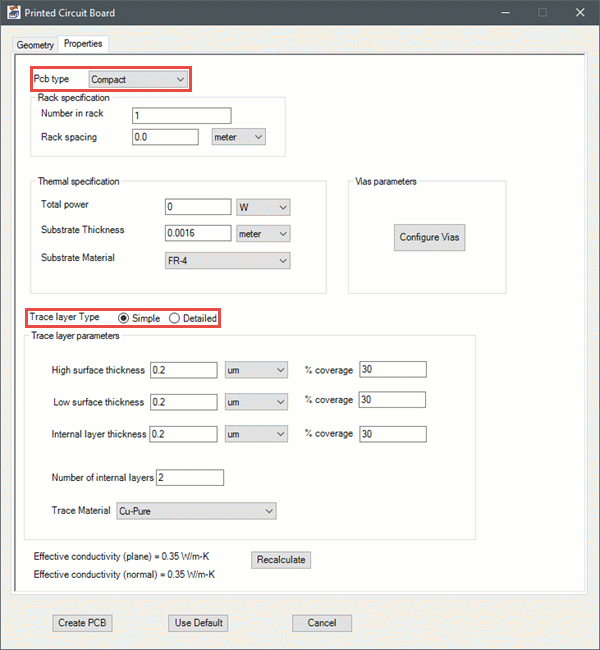 Printed Circuit Board

Geometry Properties

Pcb type Compact

Rack specification
Number in rack 1
Rack spacing 0.0 meter

Thermal specification
Total power 0 W
Substrate Thickness 0.0016 meter
Substrate Material FR-4

Vias parameters
Configure Vias

Trace layer Type Simple Detailed

Trace layer parameters
High surface thickness 0.2 um % coverage 30
Low surface thickness 0.2 um % coverage 30
Internal layer thickness 0.2 um % coverage 30

Number of internal layers 2

Trace Material Cu-Pure

Effective conductivity (plane) = 0.35 W/m-K
Effective conductivity (normal) = 0.35 W/m-K
Recalculate

Create PCB Use Default Cancel